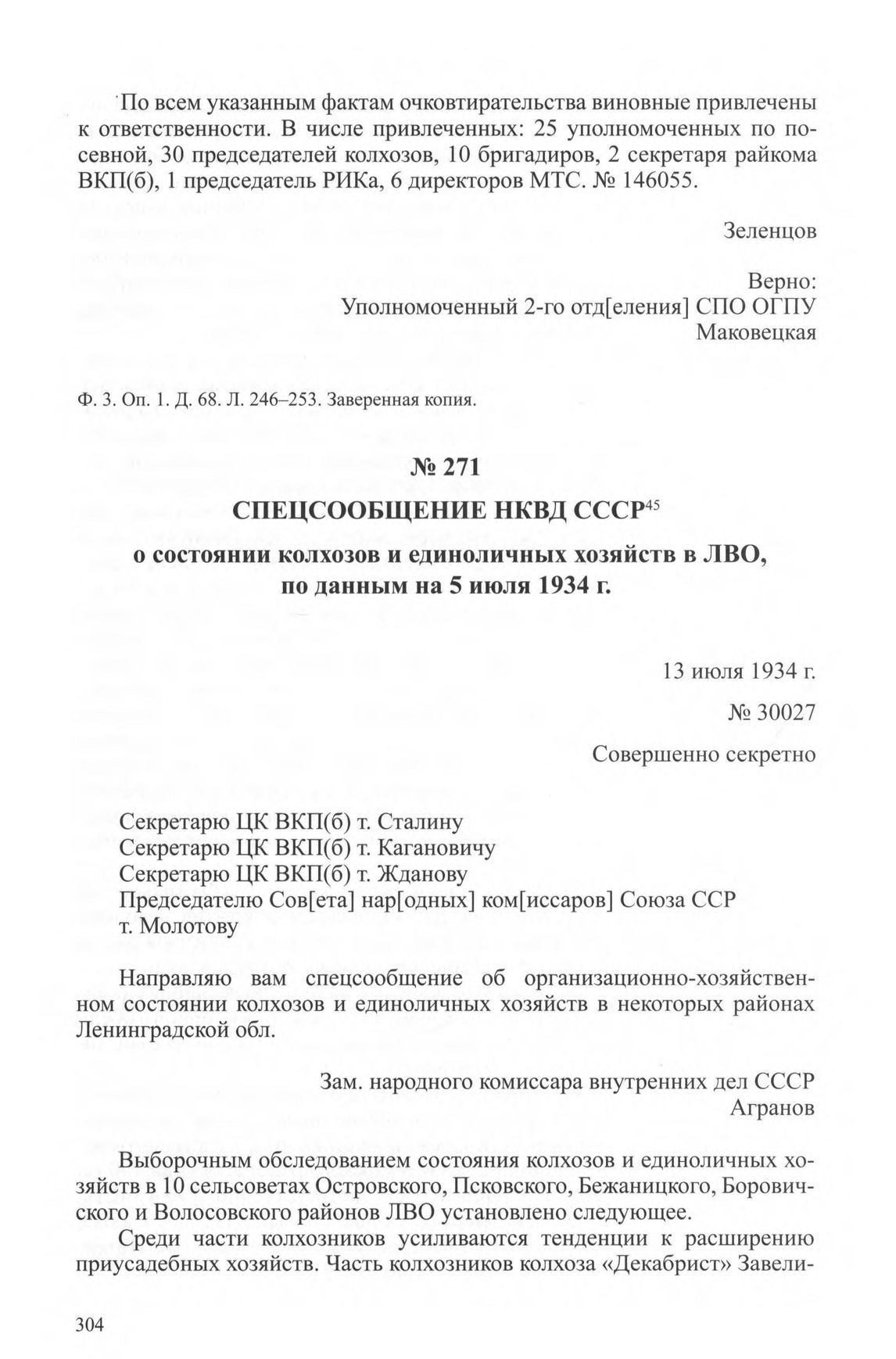 По всем указанным фактам очковтирательства виновные привлечены к ответственности. В числе привлеченных: 25 уполномоченных по посевной, 30 председателей колхозов, 10 бригадиров, 2 секретаря райкома ВКП(б), 1 председатель РИКа, 6 директоров МТС. № 146055.

Зеленцов

Верно:
Уполномоченный 2-го отд[еления] СПО ОГПУ
Маковецкая

Ф. 3. Оп. 1. Д. 68. Л. 246–253. Заверенная копия.

№ 271

СПЕЦСООБЩЕНИЕ НКВД СССР$^{45}$

о состоянии колхозов и единоличных хозяйств в ЛВО, по данным на 5 июля 1934 г.

13 июля 1934 г.

№ 30027

Совершенно секретно

Секретарю ЦК ВКП(б) т. Сталину
Секретарю ЦК ВКП(б) т. Кагановичу
Секретарю ЦК ВКП(б) т. Жданову
Председателю Сов[ета] нар[одных] ком[иссаров] Союза ССР т. Молотову

Направляю вам спецсообщение об организационно-хозяйственном состоянии колхозов и единоличных хозяйств в некоторых районах Ленинградской обл.

Зам. народного комиссара внутренних дел СССР
Агранов

Выборочным обследованием состояния колхозов и единоличных хозяйств в 10 сельсоветах Островского, Псковского, Бежаницкого, Боровичского и Волосовского районов ЛВО установлено следующее.

Среди части колхозников усиливаются тенденции к расширению приусадебных хозяйств. Часть колхозников колхоза «Декабрист» Завели-

304